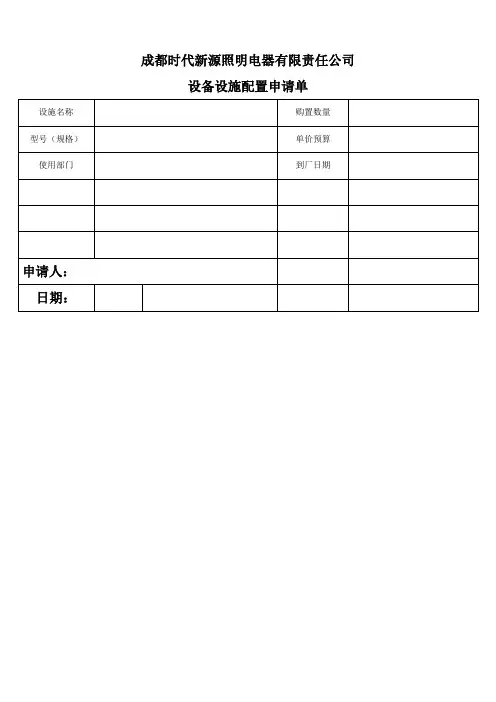 成都时代新源照明电器有限责任公司

设备设施配置申请单

| 设施名称 | | 购置数量 | |
|---|---|---|---|
| 型号（规格） | | 单价预算 | |
| 使用部门 | | 到厂日期 | |
| | | | |
| | | | |
| | | | |
| 申请人： | | | |
| 日期： | | | |